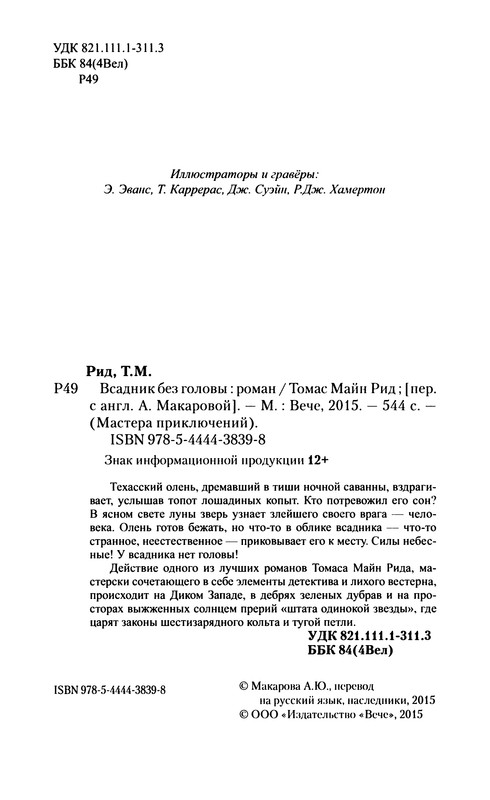 УДК 821.111.1-311.3
ББК 84(4Вел)
Р49

Иллюстраторы и гравёры:
Э. Эванс, Т. Каррерас, Дж. Суэйн, Р.Дж. Хамертон

Рид, Т.М.
Р49 Всадник без головы : роман / Томас Майн Рид ; [пер. с англ. А. Макаровой]. — М. : Вече, 2015. — 544 с. — (Мастера приключений).
ISBN 978-5-4444-3839-8

Знак информационной продукции 12+

Техасский олень, дремавший в тиши ночной саванны, вздрагивает, услышав топот лошадиных копыт. Кто потревожил его сон? В ясном свете луны зверь узнает злейшего своего врага — человека. Олень готов бежать, но что-то в облике всадника — что-то странное, неестественное — приковывает его к месту. Силы небесные! У всадника нет головы!

Действие одного из лучших романов Томаса Майн Рида, мастерски сочетающего в себе элементы детектива и лихого вестерна, происходит на Диком Западе, в дебрях зеленых дубрав и на просторах выжженных солнцем прерий «штата одинокой звезды», где царят законы шестизарядного кольта и тугой петли.

УДК 821.111.1-311.3
ББК 84(4Вел)

ISBN 978-5-4444-3839-8

© Макарова А.Ю., перевод на русский язык, наследники, 2015
© ООО «Издательство «Вече», 2015